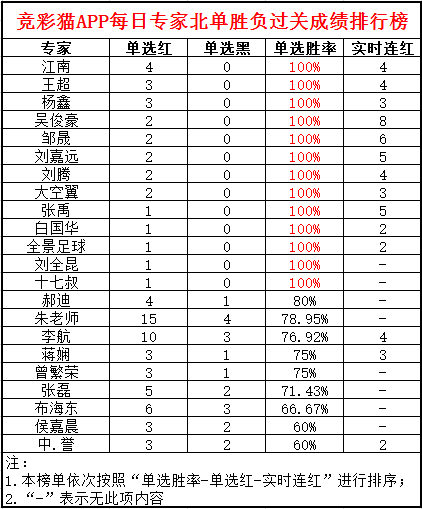 竞彩猫APP每日专家北单胜负过关成绩排行榜

| 专家 | 单选红 | 单选黑 | 单选胜率 | 实时连红 |
|---|---|---|---|---|
| 江南 | 4 | 0 | 100% | 4 |
| 王超 | 3 | 0 | 100% | 4 |
| 杨鑫 | 3 | 0 | 100% | 3 |
| 吴俊豪 | 2 | 0 | 100% | 8 |
| 邹晟 | 2 | 0 | 100% | 6 |
| 刘嘉远 | 2 | 0 | 100% | 5 |
| 刘腾 | 2 | 0 | 100% | 4 |
| 大空翼 | 2 | 0 | 100% | 3 |
| 张禹 | 1 | 0 | 100% | 5 |
| 白国华 | 1 | 0 | 100% | 2 |
| 全景足球 | 1 | 0 | 100% | 2 |
| 刘全昆 | 1 | 0 | 100% | - |
| 十七叔 | 1 | 0 | 100% | - |
| 郝迪 | 4 | 1 | 80% | - |
| 朱老师 | 15 | 4 | 78.95% | - |
| 李航 | 10 | 3 | 76.92% | 4 |
| 蒋娴 | 3 | 1 | 75% | 3 |
| 曾繁荣 | 3 | 1 | 75% | - |
| 张磊 | 5 | 2 | 71.43% | - |
| 布海东 | 6 | 3 | 66.67% | - |
| 侯嘉晨 | 3 | 2 | 60% | - |
| 中.誉 | 3 | 2 | 60% | 2 |

注：
1.本榜单依次按照“单选胜率-单选红-实时连红”进行排序；
2.“-”表示无此项内容